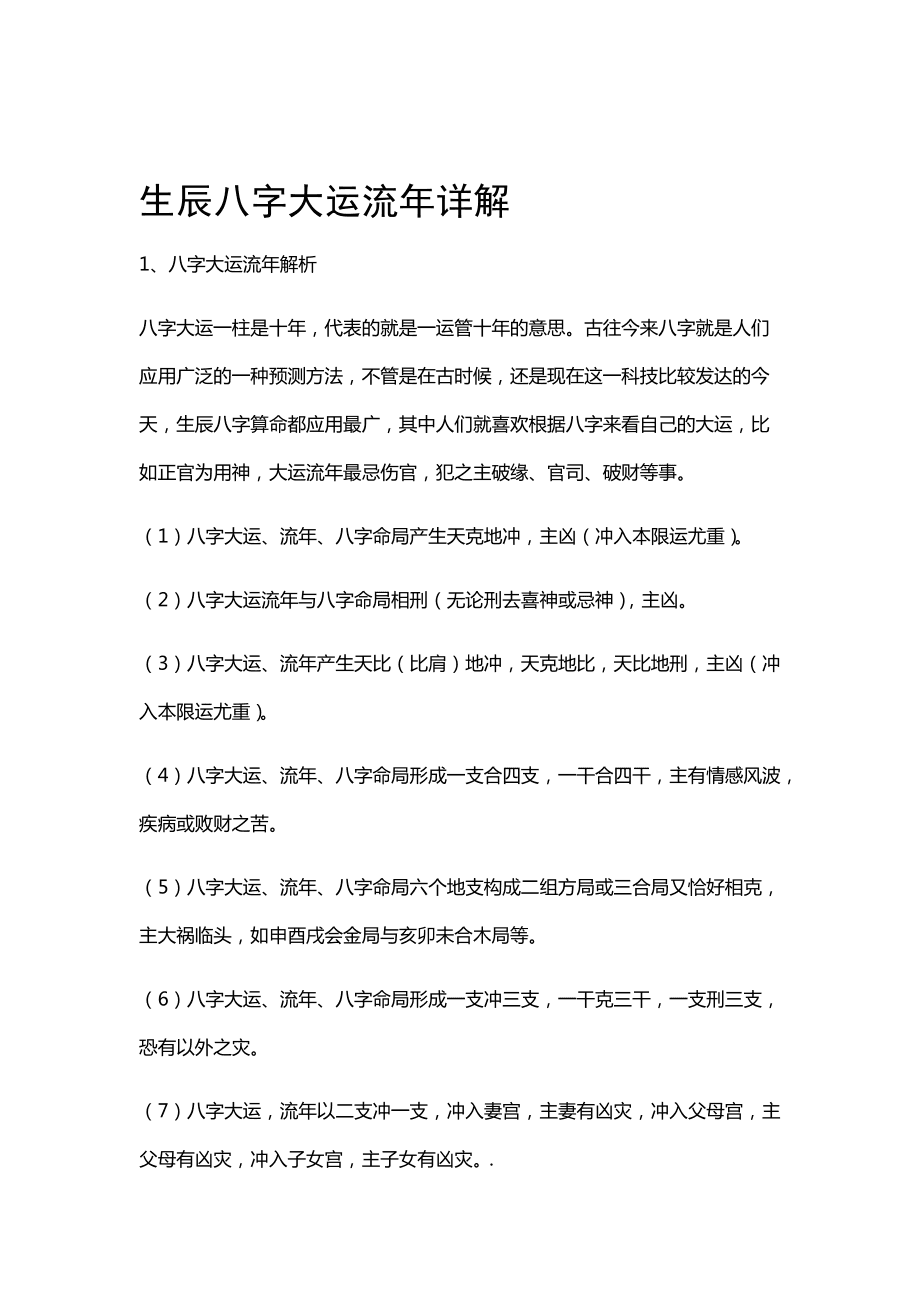 生辰八字大运流年详解

1、八字大运流年解析

八字大运一柱是十年，代表的就是一运管十年的意思。古往今来八字就是人们应用广泛的一种预测方法，不管是在古时候，还是现在这一科技比较发达的今天，生辰八字算命都应用最广，其中人们就喜欢根据八字来看自己的大运，比如正官为用神，大运流年最忌伤官，犯之主破缘、官司、破财等事。

（1）八字大运、流年、八字命局产生天克地冲，主凶（冲入本限运尤重）。

（2）八字大运流年与八字命局相刑（无论刑去喜神或忌神），主凶。

（3）八字大运、流年产生天比（比肩）地冲，天克地比，天比地刑，主凶（冲入本限运尤重）。

（4）八字大运、流年、八字命局形成一支合四支，一干合四干，主有情感风波，疾病或败财之苦。

（5）八字大运、流年、八字命局六个地支构成二组方局或三合局又恰好相克，主大祸临头，如申酉戌会金局与亥卯未合木局等。

（6）八字大运、流年、八字命局形成一支冲三支，一干克三干，一支刑三支，恐有以外之灾。

（7）八字大运，流年以二支冲一支，冲入妻宫，主妻有凶灾，冲入父母宫，主父母有凶灾，冲入子女宫，主子女有凶灾。.